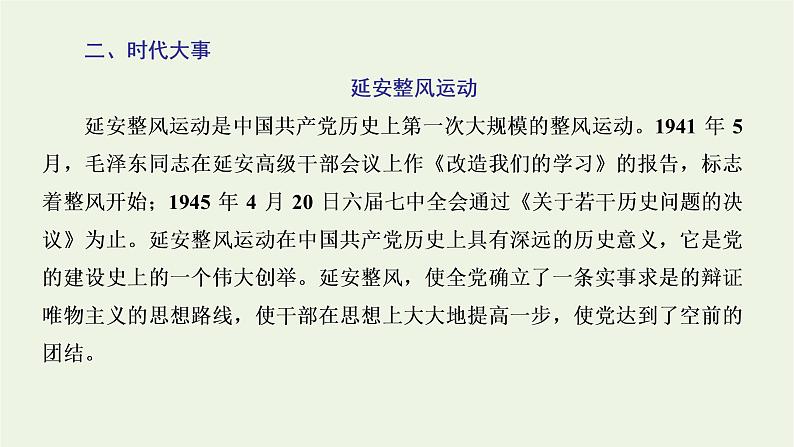 二、时代大事

延安整风运动

延安整风运动是中国共产党历史上第一次大规模的整风运动。1941 年 5 月，毛泽东同志在延安高级干部会议上作《改造我们的学习》的报告，标志着整风开始；1945 年 4 月 20 日六届七中全会通过《关于若干历史问题的决议》为止。延安整风运动在中国共产党历史上具有深远的历史意义，它是党的建设史上的一个伟大创举。延安整风，使全党确立了一条实事求是的辩证唯物主义的思想路线，使干部在思想上大大地提高一步，使党达到了空前的团结。